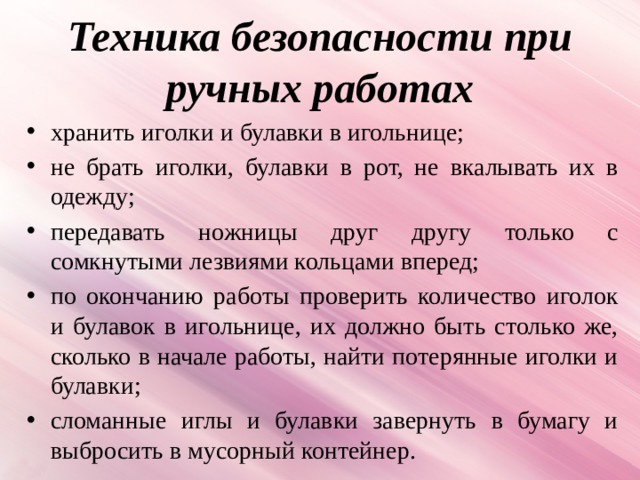 Техника безопасности при ручных работах

• хранить иголки и булавки в игольнице;
• не брать иголки, булавки в рот, не вкалывать их в одежду;
• передавать ножницы друг другу только с сомкнутыми лезвиями кольцами вперед;
• по окончанию работы проверить количество иголок и булавок в игольнице, их должно быть столько же, сколько в начале работы, найти потерянные иголки и булавки;
• сломанные иглы и булавки завернуть в бумагу и выбросить в мусорный контейнер.